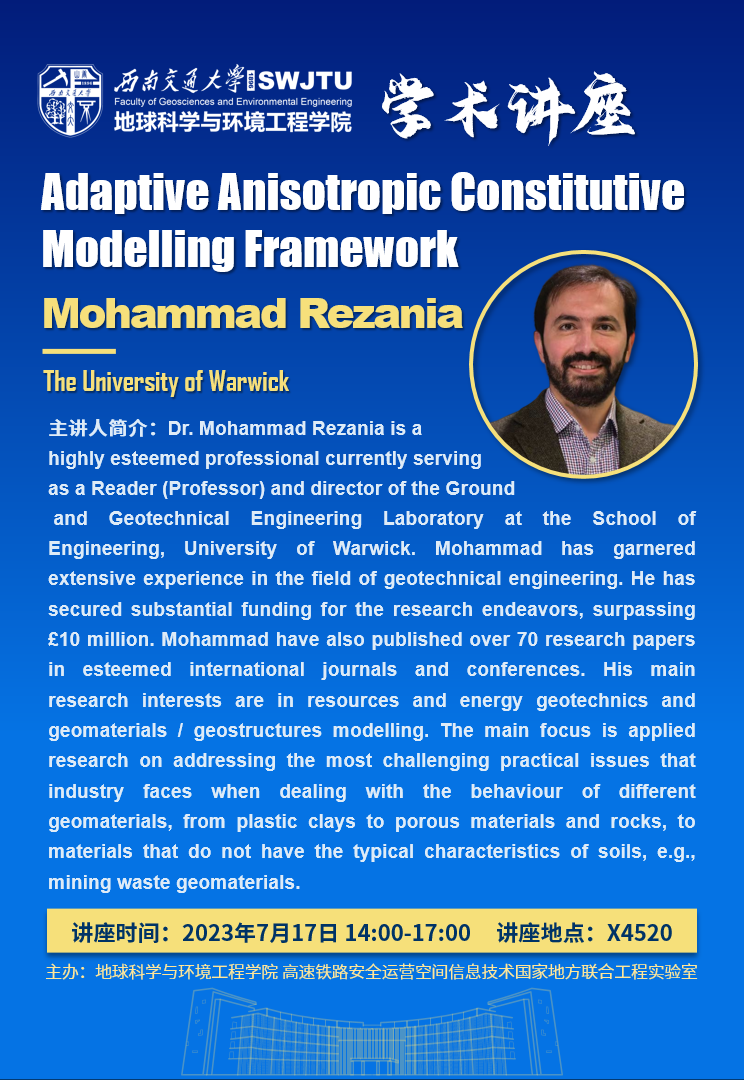 西南交通大学 SWJTU
Faculty of Geosciences and Environmental Engineering
地球科学与环境工程学院
学术讲座

Adaptive Anisotropic Constitutive Modelling Framework

Mohammad Rezania

The University of Warwick

主讲人简介：Dr. Mohammad Rezania is a highly esteemed professional currently serving as a Reader (Professor) and director of the Ground and Geotechnical Engineering Laboratory at the School of Engineering, University of Warwick. Mohammad has garnered extensive experience in the field of geotechnical engineering. He has secured substantial funding for the research endeavors, surpassing £10 million. Mohammad have also published over 70 research papers in esteemed international journals and conferences. His main research interests are in resources and energy geotechnics and geomaterials / geostructures modelling. The main focus is applied research on addressing the most challenging practical issues that industry faces when dealing with the behaviour of different geomaterials, from plastic clays to porous materials and rocks, to materials that do not have the typical characteristics of soils, e.g., mining waste geomaterials.

讲座时间：2023年7月17日 14:00-17:00 讲座地点：X4520

主办：地球科学与环境工程学院 高速铁路安全运营空间信息技术国家地方联合工程实验室